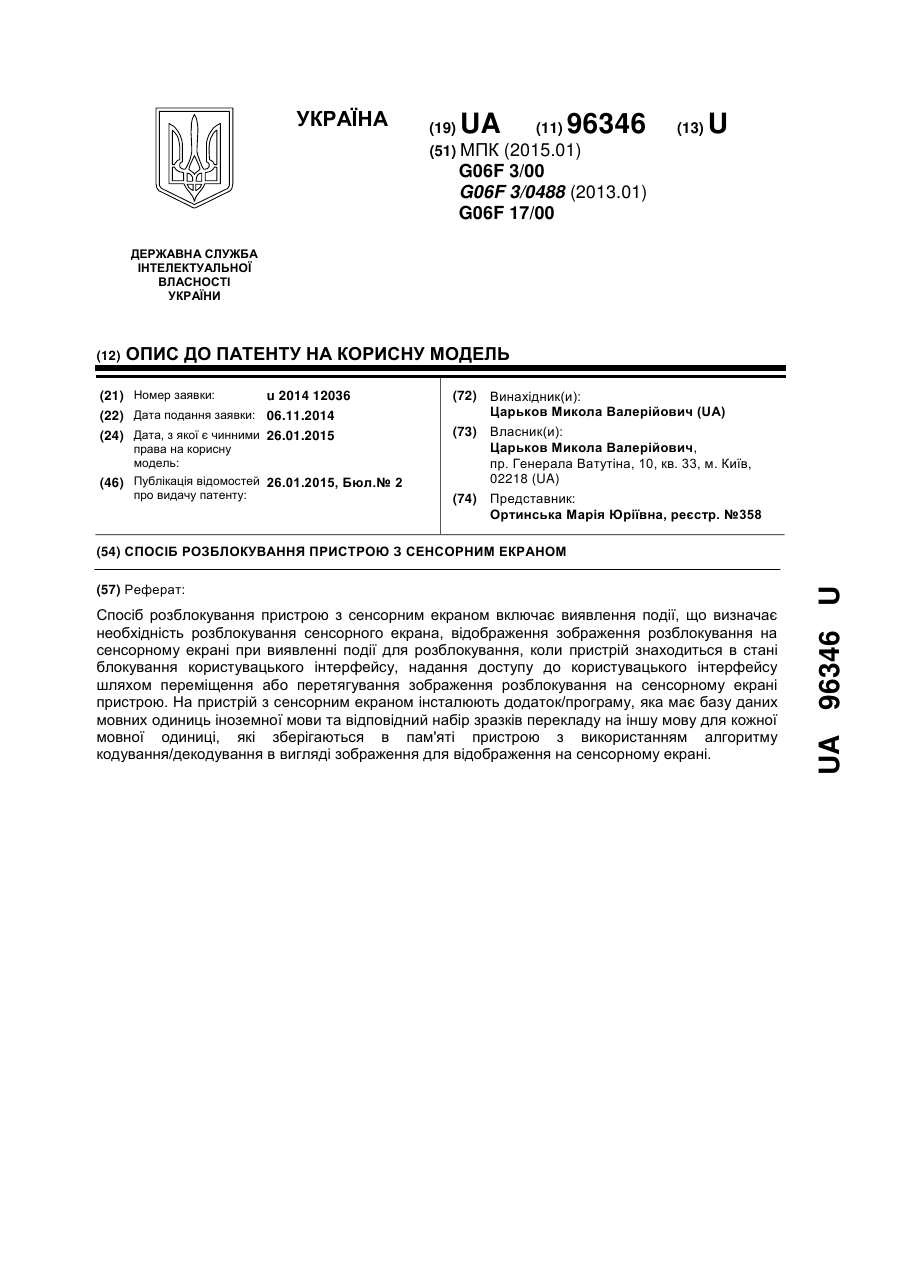 УКРАЇНА

(19) UA (11) 96346 (13) U

(51) МПК (2015.01)
G06F 3/00
G06F 3/0488 (2013.01)
G06F 17/00

ДЕРЖАВНА СЛУЖБА ІНТЕЛЕКТУАЛЬНОЇ ВЛАСНОСТІ УКРАЇНИ

(12) ОПИС ДО ПАТЕНТУ НА КОРИСНУ МОДЕЛЬ

(21) Номер заявки: u 2014 12036
(22) Дата подання заявки: 06.11.2014
(24) Дата, з якої є чинними права на корисну модель: 26.01.2015
(46) Публікація відомостей про видачу патенту: 26.01.2015, Бюл.№ 2

(72) Винахідник(и):
Царьков Микола Валерійович (UA)
(73) Власник(и):
Царьков Микола Валерійович,
пр. Генерала Ватутіна, 10, кв. 33, м. Київ, 02218 (UA)
(74) Представник:
Ортинська Марія Юріївна, реєстр. №358

(54) СПОСІБ РОЗБЛОКУВАННЯ ПРИСТРОЮ З СЕНСОРНИМ ЕКРАНОМ

(57) Реферат:

Спосіб розблокування пристрою з сенсорним екраном включає виявлення події, що визначає необхідність розблокування сенсорного екрана, відображення зображення розблокування на сенсорному екрані при виявленні події для розблокування, коли пристрій знаходиться в стані блокування користувацького інтерфейсу, надання доступу до користувацького інтерфейсу шляхом переміщення або перетягування зображення розблокування на сенсорному екрані пристрою. На пристрій з сенсорним екраном інсталюють додаток/програму, яка має базу даних мовних одиниць іноземної мови та відповідний набір зразків перекладу на іншу мову для кожної мовної одиниці, які зберігаються в пам'яті пристрою з використанням алгоритму кодування/декодування в вигляді зображення для відображення на сенсорному екрані.

UA 96346 U